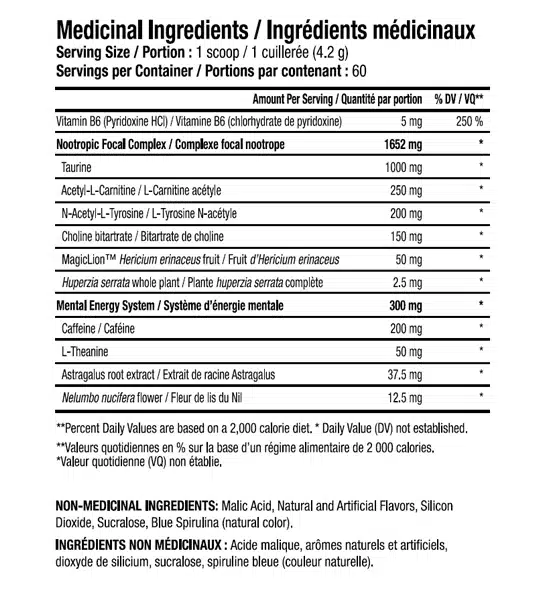 Medicinal Ingredients / Ingrédients médicinaux
Serving Size / Portion : 1 scoop / 1 cuillerée (4.2 g)
Servings per Container / Portions par contenant : 60

| | Amount Per Serving / Quantité par portion | % DV / VQ** |
|---|---|---|
| Vitamin B6 (Pyridoxine HCl) / Vitamine B6 (chlorhydrate de pyridoxine) | 5 mg | 250 % |
| Nootropic Focal Complex / Complexe focal nootrope | 1652 mg | * |
| Taurine | 1000 mg | * |
| Acetyl-L-Carnitine / L-Carnitine acétyle | 250 mg | * |
| N-Acetyl-L-Tyrosine / L-Tyrosine N-acétyle | 200 mg | * |
| Choline bitartrate / Bitartrate de choline | 150 mg | * |
| MagicLion™ Hericium erinaceus fruit / Fruit d'Hericium erinaceus | 50 mg | * |
| Huperzia serrata whole plant / Plante huperzia serrata complète | 2.5 mg | * |
| Mental Energy System / Système d'énergie mentale | 300 mg | * |
| Caffeine / Caféine | 200 mg | * |
| L-Theanine | 50 mg | * |
| Astragalus root extract / Extrait de racine Astragalus | 37.5 mg | * |
| Nelumbo nucifera flower / Fleur de lis du Nil | 12.5 mg | * |

**Percent Daily Values are based on a 2,000 calorie diet. * Daily Value (DV) not established.
**Valeurs quotidiennes en % sur la base d'un régime alimentaire de 2 000 calories.
*Valeur quotidienne (VQ) non établie.

NON-MEDICINAL INGREDIENTS: Malic Acid, Natural and Artificial Flavors, Silicon Dioxide, Sucralose, Blue Spirulina (natural color).

INGRÉDIENTS NON MÉDICINAUX : Acide malique, arômes naturels et artificiels, dioxyde de silicium, sucralose, spiruline bleue (couleur naturelle).